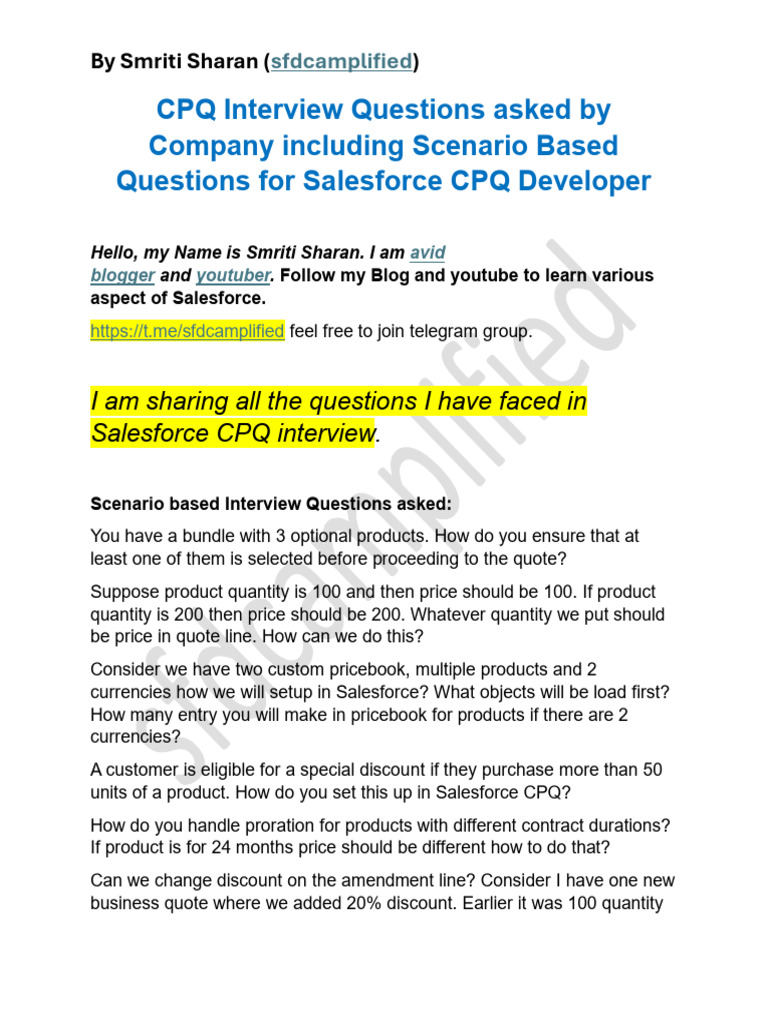 By Smriti Sharan (sfdcamplified)

CPQ Interview Questions asked by Company including Scenario Based Questions for Salesforce CPQ Developer

Hello, my Name is Smriti Sharan. I am avid blogger and youtuber. Follow my Blog and youtube to learn various aspect of Salesforce.

https://t.me/sfdcamplified feel free to join telegram group.

I am sharing all the questions I have faced in Salesforce CPQ interview.

Scenario based Interview Questions asked:

You have a bundle with 3 optional products. How do you ensure that at least one of them is selected before proceeding to the quote?

Suppose product quantity is 100 and then price should be 100. If product quantity is 200 then price should be 200. Whatever quantity we put should be price in quote line. How can we do this?

Consider we have two custom pricebook, multiple products and 2 currencies how we will setup in Salesforce? What objects will be load first? How many entry you will make in pricebook for products if there are 2 currencies?

A customer is eligible for a special discount if they purchase more than 50 units of a product. How do you set this up in Salesforce CPQ?

How do you handle proration for products with different contract durations? If product is for 24 months price should be different how to do that?

Can we change discount on the amendment line? Consider I have one new business quote where we added 20% discount. Earlier it was 100 quantity

sfdcamplified